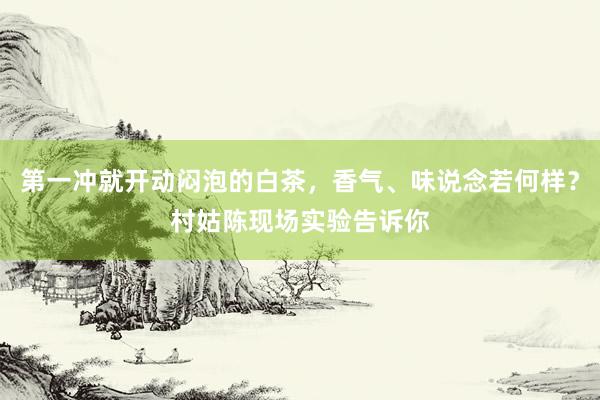 第一冲就开动闷泡的白茶，香气、味说念若何样？村姑陈现场实验告诉你